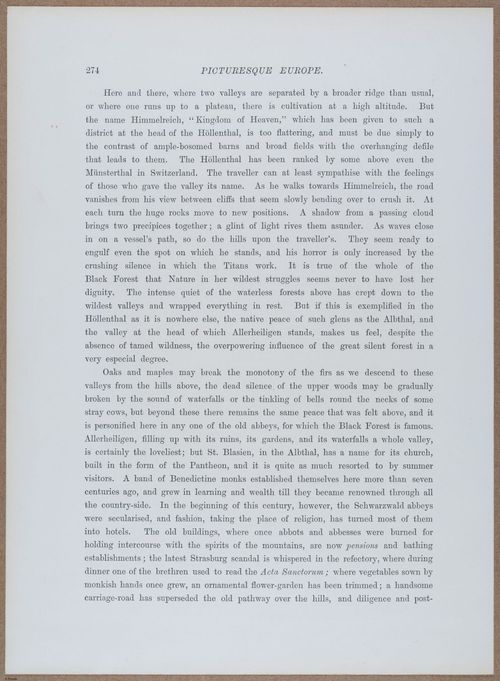 274 PICTURESQUE EUROPE.

Here and there, where two valleys are separated by a broader ridge than usual, or where one runs up to a plateau, there is cultivation at a high altitude. But the name Himmelreich, "Kingdom of Heaven," which has been given to such a district at the head of the Höllenthal, is too flattering, and must be due simply to the contrast of ample-bosomed barns and broad fields with the overhanging defile that leads to them. The Höllenthal has been ranked by some above even the Münsterthal in Switzerland. The traveller can at least sympathise with the feelings of those who gave the valley its name. As he walks towards Himmelreich, the road vanishes from his view between cliffs that seem slowly bending over to crush it. At each turn the huge rocks move to new positions. A shadow from a passing cloud brings two precipices together; a glint of light rives them asunder. As waves close in on a vessel's path, so do the hills upon the traveller's. They seem ready to engulf even the spot on which he stands, and his horror is only increased by the crushing silence in which the Titans work. It is true of the whole of the Black Forest that Nature in her wildest struggles seems never to have lost her dignity. The intense quiet of the waterless forests above has crept down to the wildest valleys and wrapped everything in rest. But if this is exemplified in the Höllenthal as it is nowhere else, the native peace of such glens as the Albthal, and the valley at the head of which Allerheiligen stands, makes us feel, despite the absence of tamed wildness, the overpowering influence of the great silent forest in a very especial degree.

Oaks and maples may break the monotony of the firs as we descend to these valleys from the hills above, the dead silence of the upper woods may be gradually broken by the sound of waterfalls or the tinkling of bells round the necks of some stray cows, but beyond these there remains the same peace that was felt above, and it is personified here in any one of the old abbeys, for which the Black Forest is famous. Allerheiligen, filling up with its ruins, its gardens, and its waterfalls a whole valley, is certainly the loveliest; but St. Blasien, in the Albthal, has a name for its church, built in the form of the Pantheon, and it is quite as much resorted to by summer visitors. A band of Benedictine monks established themselves here more than seven centuries ago, and grew in learning and wealth till they became renowned through all the country-side. In the beginning of this century, however, the Schwarzwald abbeys were secularised, and fashion, taking the place of religion, has turned most of them into hotels. The old buildings, where once abbots and abbesses were burned for holding intercourse with the spirits of the mountains, are now pensions and bathing establishments; the latest Strasburg scandal is whispered in the refectory, where during dinner one of the brethren used to read the Acta Sanctorum; where vegetables sown by monkish hands once grew, an ornamental flower-garden has been trimmed; a handsome carriage-road has superseded the old pathway over the hills, and diligence and post-